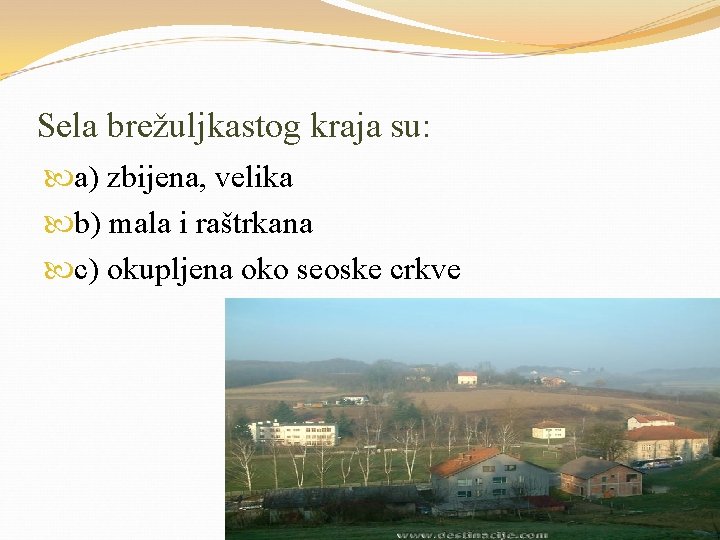 Sela brežuljkastog kraja su:

a) zbijena, velika

b) mala i raštrkana

c) okupljena oko seoske crkve

www.destinacije.com